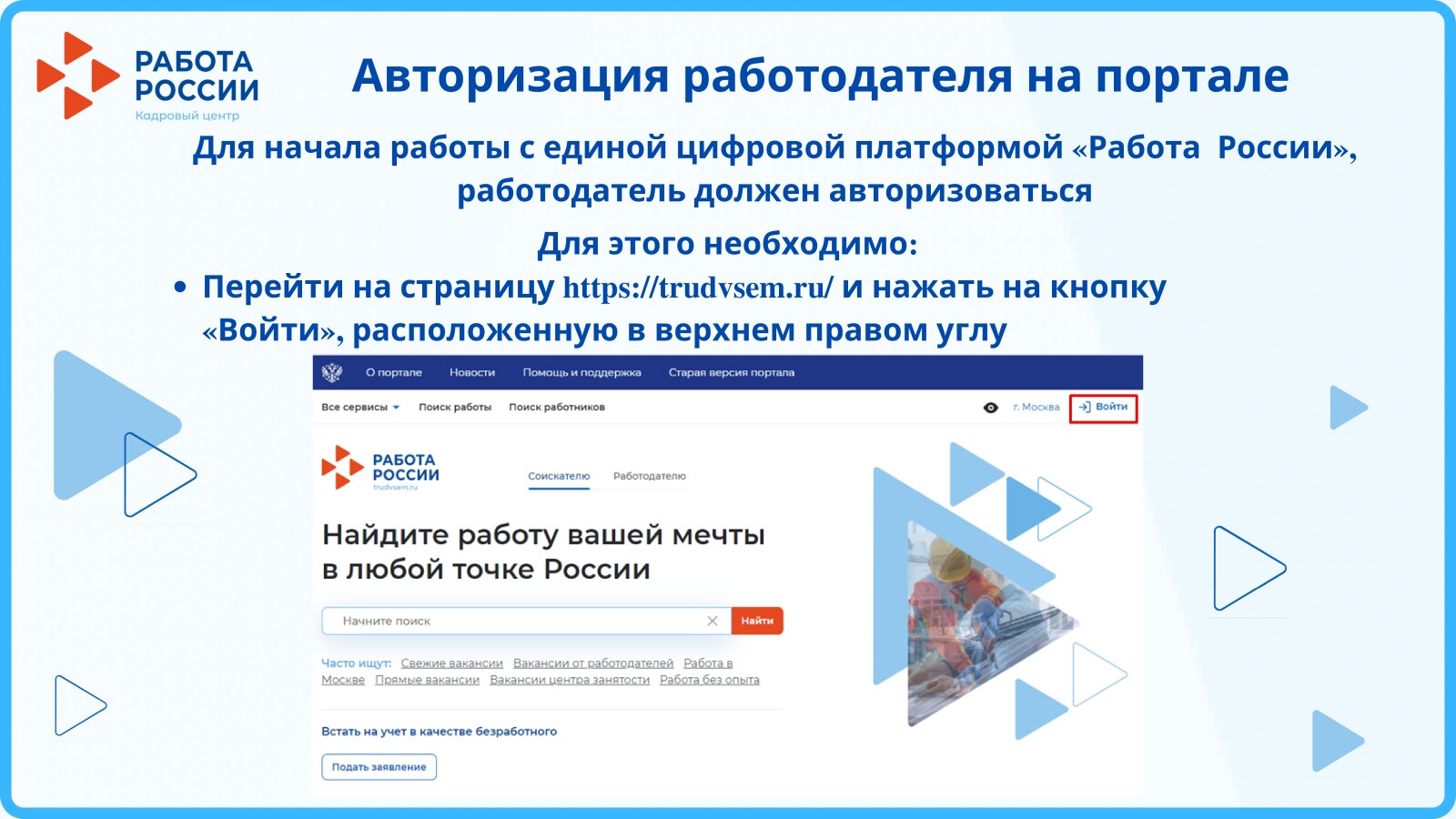 РАБОТА РОССИИ
Кадровый центр

Авторизация работодателя на портале

Для начала работы с единой цифровой платформой «Работа России», работодатель должен авторизоваться

Для этого необходимо:

• Перейти на страницу https://trudvsem.ru/ и нажать на кнопку «Войти», расположенную в верхнем правом углу

О портале Новости Помощь и поддержка Старая версия портала

Все сервисы Поиск работы Поиск работников г. Москва Войти

РАБОТА РОССИИ
trudvsem.ru

Соискателю Работодателю

Найдите работу вашей мечты в любой точке России

Начните поиск Найти

Часто ищут: Свежие вакансии Вакансии от работодателей Работа в Москве Прямые вакансии Вакансии центра занятости Работа без опыта

Встать на учет в качестве безработного

Подать заявление